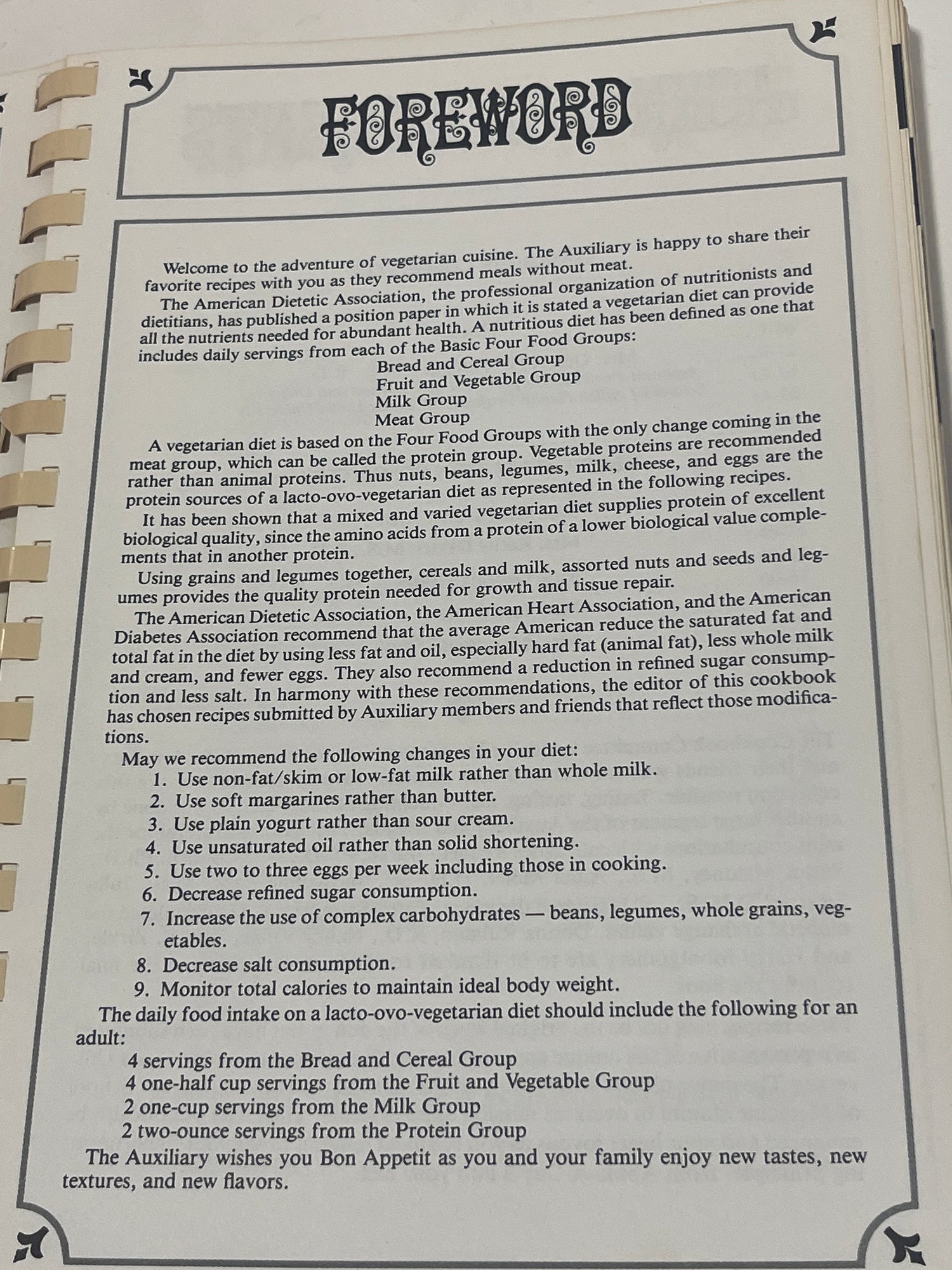 FOREWORD

Welcome to the adventure of vegetarian cuisine. The Auxiliary is happy to share their favorite recipes with you as they recommend meals without meat.

The American Dietetic Association, the professional organization of nutritionists and dietitians, has published a position paper in which it is stated a vegetarian diet can provide all the nutrients needed for abundant health. A nutritious diet has been defined as one that includes daily servings from each of the Basic Four Food Groups:

Bread and Cereal Group
Fruit and Vegetable Group
Milk Group
Meat Group

A vegetarian diet is based on the Four Food Groups with the only change coming in the meat group, which can be called the protein group. Vegetable proteins are recommended rather than animal proteins. Thus nuts, beans, legumes, milk, cheese, and eggs are the protein sources of a lacto-ovo-vegetarian diet as represented in the following recipes.

It has been shown that a mixed and varied vegetarian diet supplies protein of excellent biological quality, since the amino acids from a protein of a lower biological value complements that in another protein.

Using grains and legumes together, cereals and milk, assorted nuts and seeds and legumes provides the quality protein needed for growth and tissue repair.

The American Dietetic Association, the American Heart Association, and the American Diabetes Association recommend that the average American reduce the saturated fat and total fat in the diet by using less fat and oil, especially hard fat (animal fat), less whole milk and cream, and fewer eggs. They also recommend a reduction in refined sugar consumption and less salt. In harmony with these recommendations, the editor of this cookbook has chosen recipes submitted by Auxiliary members and friends that reflect those modifications.

May we recommend the following changes in your diet:
1. Use non-fat/skim or low-fat milk rather than whole milk.
2. Use soft margarines rather than butter.
3. Use plain yogurt rather than sour cream.
4. Use unsaturated oil rather than solid shortening.
5. Use two to three eggs per week including those in cooking.
6. Decrease refined sugar consumption.
7. Increase the use of complex carbohydrates — beans, legumes, whole grains, vegetables.
8. Decrease salt consumption.
9. Monitor total calories to maintain ideal body weight.

The daily food intake on a lacto-ovo-vegetarian diet should include the following for an adult:
4 servings from the Bread and Cereal Group
4 one-half cup servings from the Fruit and Vegetable Group
2 one-cup servings from the Milk Group
2 two-ounce servings from the Protein Group

The Auxiliary wishes you Bon Appetit as you and your family enjoy new tastes, new textures, and new flavors.